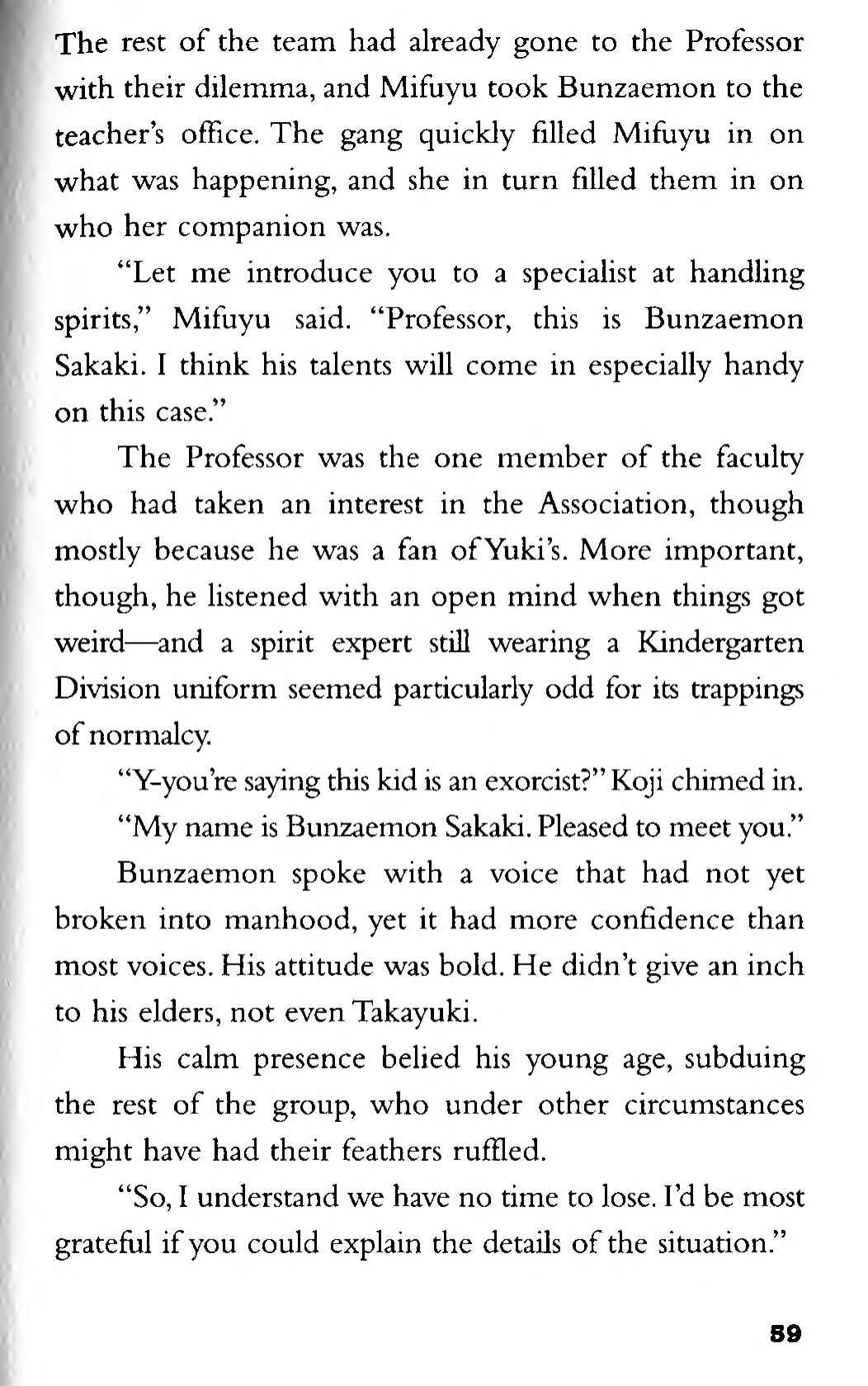 The rest of the team had already gone to the Professor with their dilemma, and Mifuyu took Bunzaemon to the teacher's office. The gang quickly filled Mifuyu in on what was happening, and she in turn filled them in on who her companion was.

"Let me introduce you to a specialist at handling spirits," Mifuyu said. "Professor, this is Bunzaemon Sakaki. I think his talents will come in especially handy on this case."

The Professor was the one member of the faculty who had taken an interest in the Association, though mostly because he was a fan of Yuki's. More important, though, he listened with an open mind when things got weird—and a spirit expert still wearing a Kindergarten Division uniform seemed particularly odd for its trappings of normalcy.

"Y-you're saying this kid is an exorcist?" Koji chimed in.

"My name is Bunzaemon Sakaki. Pleased to meet you."

Bunzaemon spoke with a voice that had not yet broken into manhood, yet it had more confidence than most voices. His attitude was bold. He didn't give an inch to his elders, not even Takayuki.

His calm presence belied his young age, subduing the rest of the group, who under other circumstances might have had their feathers ruffled.

"So, I understand we have no time to lose. I'd be most grateful if you could explain the details of the situation."

59